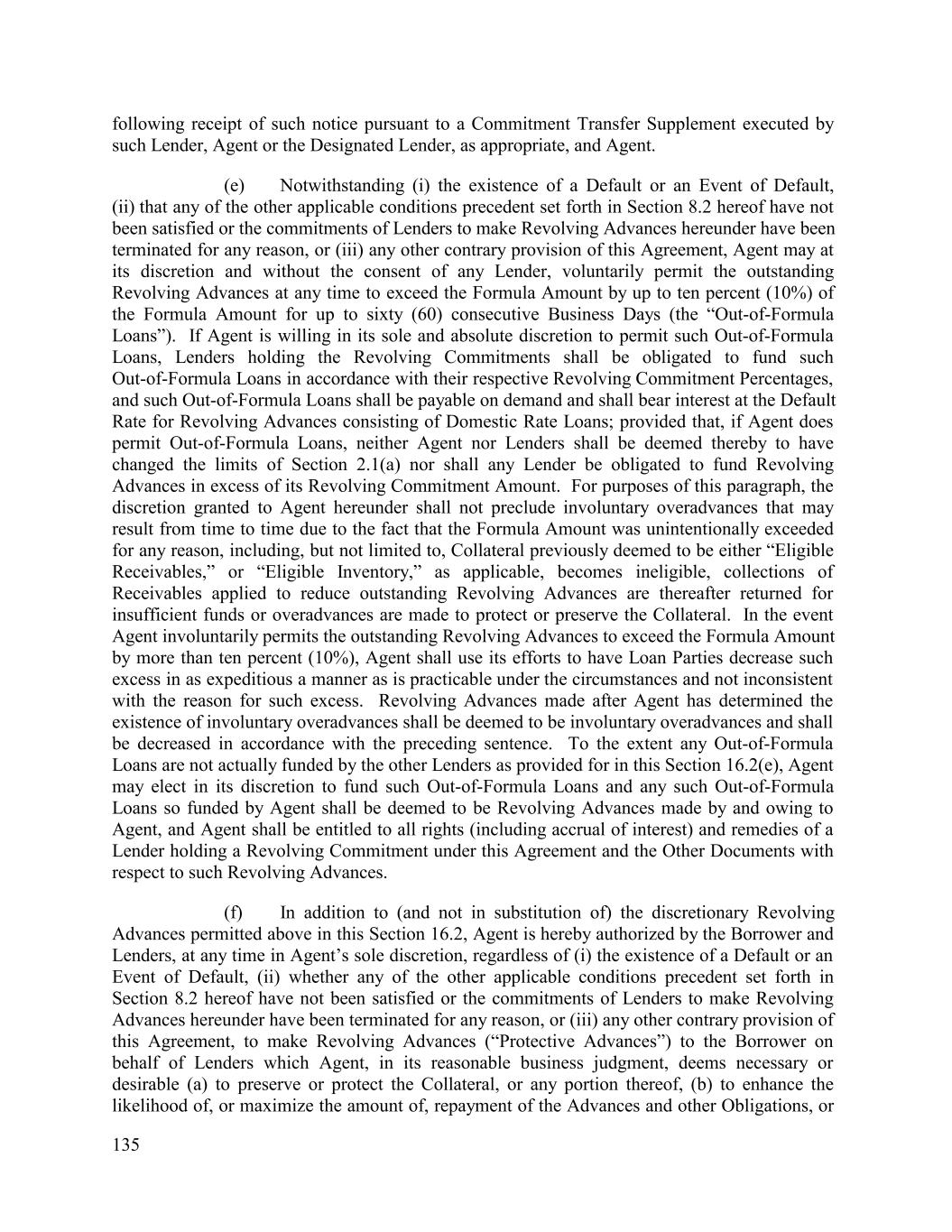 following receipt of such notice pursuant to a Commitment Transfer Supplement executed by such Lender, Agent or the Designated Lender, as appropriate, and Agent.

(e) Notwithstanding (i) the existence of a Default or an Event of Default, (ii) that any of the other applicable conditions precedent set forth in Section 8.2 hereof have not been satisfied or the commitments of Lenders to make Revolving Advances hereunder have been terminated for any reason, or (iii) any other contrary provision of this Agreement, Agent may at its discretion and without the consent of any Lender, voluntarily permit the outstanding Revolving Advances at any time to exceed the Formula Amount by up to ten percent (10%) of the Formula Amount for up to sixty (60) consecutive Business Days (the “Out-of-Formula Loans”). If Agent is willing in its sole and absolute discretion to permit such Out-of-Formula Loans, Lenders holding the Revolving Commitments shall be obligated to fund such Out-of-Formula Loans in accordance with their respective Revolving Commitment Percentages, and such Out-of-Formula Loans shall be payable on demand and shall bear interest at the Default Rate for Revolving Advances consisting of Domestic Rate Loans; provided that, if Agent does permit Out-of-Formula Loans, neither Agent nor Lenders shall be deemed thereby to have changed the limits of Section 2.1(a) nor shall any Lender be obligated to fund Revolving Advances in excess of its Revolving Commitment Amount. For purposes of this paragraph, the discretion granted to Agent hereunder shall not preclude involuntary overadvances that may result from time to time due to the fact that the Formula Amount was unintentionally exceeded for any reason, including, but not limited to, Collateral previously deemed to be either “Eligible Receivables,” or “Eligible Inventory,” as applicable, becomes ineligible, collections of Receivables applied to reduce outstanding Revolving Advances are thereafter returned for insufficient funds or overadvances are made to protect or preserve the Collateral. In the event Agent involuntarily permits the outstanding Revolving Advances to exceed the Formula Amount by more than ten percent (10%), Agent shall use its efforts to have Loan Parties decrease such excess in as expeditious a manner as is practicable under the circumstances and not inconsistent with the reason for such excess. Revolving Advances made after Agent has determined the existence of involuntary overadvances shall be deemed to be involuntary overadvances and shall be decreased in accordance with the preceding sentence. To the extent any Out-of-Formula Loans are not actually funded by the other Lenders as provided for in this Section 16.2(e), Agent may elect in its discretion to fund such Out-of-Formula Loans and any such Out-of-Formula Loans so funded by Agent shall be deemed to be Revolving Advances made by and owing to Agent, and Agent shall be entitled to all rights (including accrual of interest) and remedies of a Lender holding a Revolving Commitment under this Agreement and the Other Documents with respect to such Revolving Advances.

(f) In addition to (and not in substitution of) the discretionary Revolving Advances permitted above in this Section 16.2, Agent is hereby authorized by the Borrower and Lenders, at any time in Agent’s sole discretion, regardless of (i) the existence of a Default or an Event of Default, (ii) whether any of the other applicable conditions precedent set forth in Section 8.2 hereof have not been satisfied or the commitments of Lenders to make Revolving Advances hereunder have been terminated for any reason, or (iii) any other contrary provision of this Agreement, to make Revolving Advances (“Protective Advances”) to the Borrower on behalf of Lenders which Agent, in its reasonable business judgment, deems necessary or desirable (a) to preserve or protect the Collateral, or any portion thereof, (b) to enhance the likelihood of, or maximize the amount of, repayment of the Advances and other Obligations, or

135